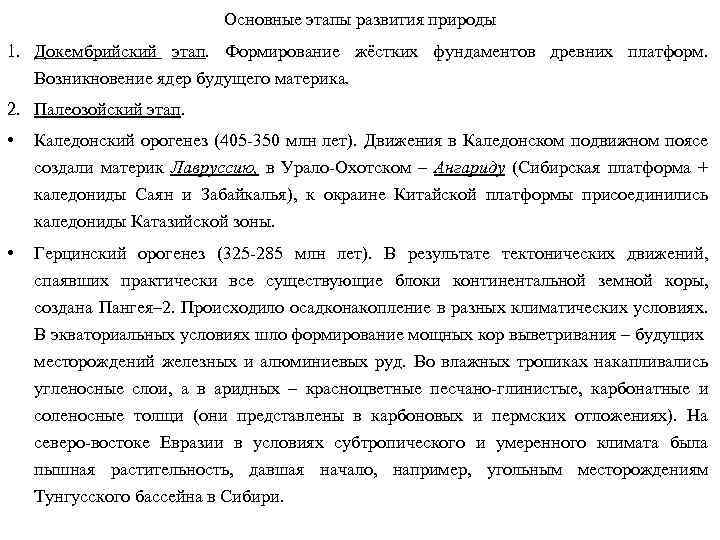 Основные этапы развития природы

1. Докембрийский этап. Формирование жёстких фундаментов древних платформ. Возникновение ядер будущего материка.

2. Палеозойский этап.

• Каледонский орогенез (405-350 млн лет). Движения в Каледонском подвижном поясе создали материк Лавруссию, в Урало-Охотском – Ангариду (Сибирская платформа + каледониды Саян и Забайкалья), к окраине Китайской платформы присоединились каледониды Катазийской зоны.

• Герцинский орогенез (325-285 млн лет). В результате тектонических движений, спаявших практически все существующие блоки континентальной земной коры, создана Пангея–2. Происходило осадконакопление в разных климатических условиях. В экваториальных условиях шло формирование мощных кор выветривания – будущих месторождений железных и алюминиевых руд. Во влажных тропиках накапливались угленосные слои, а в аридных – красноцветные песчано-глинистые, карбонатные и соленосные толщи (они представлены в карбоновых и пермских отложениях). На северо-востоке Евразии в условиях субтропического и умеренного климата была пышная растительность, давшая начало, например, угольным месторождениям Тунгусского бассейна в Сибири.